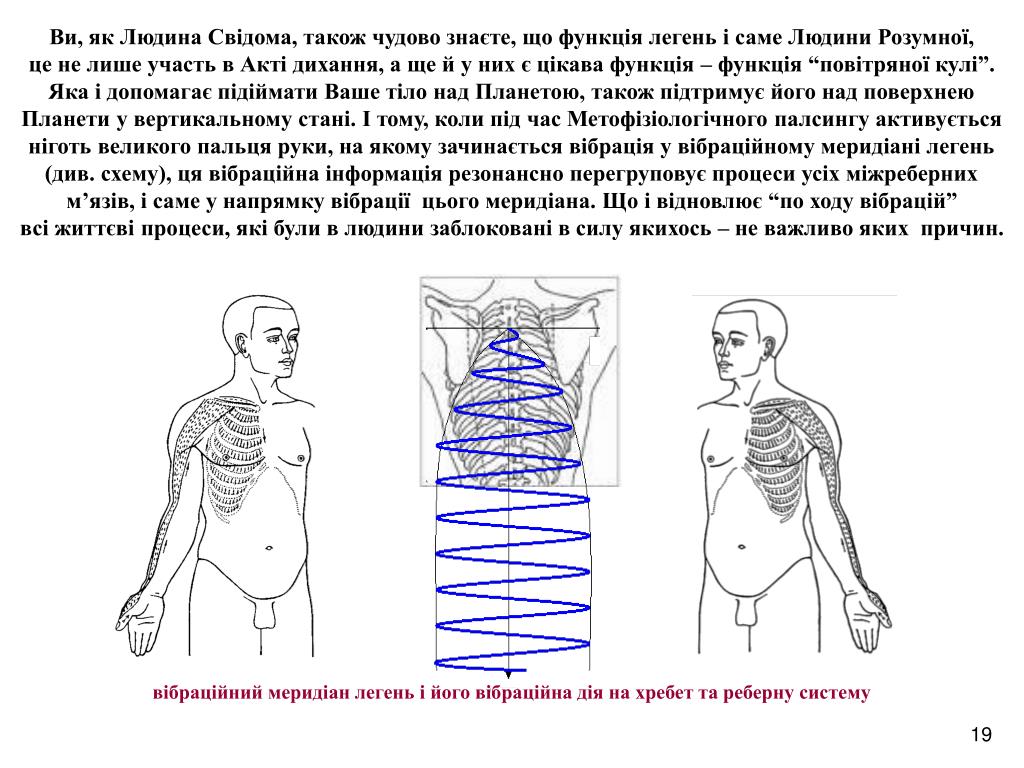 Ви, як Людина Свідома, також чудово знаєте, що функція легень і саме Людини Розумної, це не лише участь в Акті дихання, а ще й у них є цікава функція – функція “повітряної кулі”. Яка і допомагає підіймати Ваше тіло над Планетою, також підтримує його над поверхнею Планети у вертикальному стані. І тому, коли під час Метофізіологічного палсингу активується ніготь великого пальця руки, на якому зачинається вібрація у вібраційному меридіані легень (див. схему), ця вібраційна інформація резонансно перегруповує процеси усіх міжреберних м’язів, і саме у напрямку вібрації цього меридіана. Що і відновлює “по ходу вібрацій” всі життєві процеси, які були в людини заблоковані в силу якихось – не важливо яких причин.

вібраційний меридіан легень і його вібраційна дія на хребет та реберну систему

19